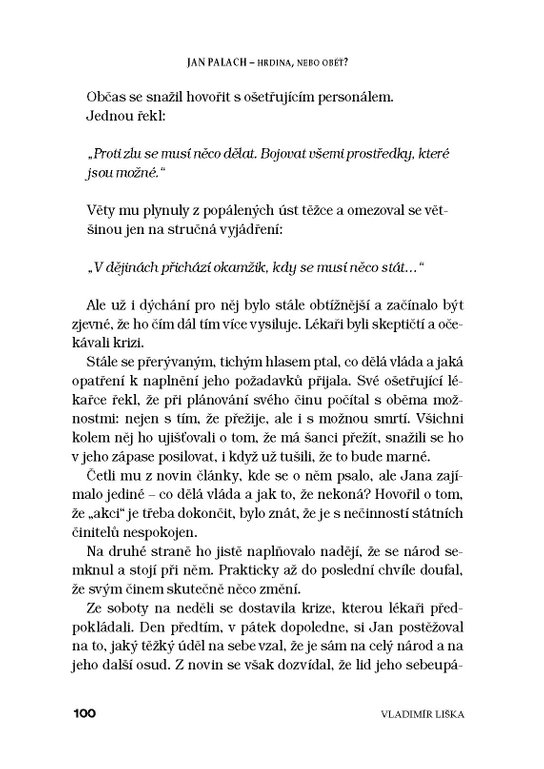 JAN PALACH – HRDINA, NEBO OBĚŤ?

Občas se snažil hovořit s ošetřujícím personálem. Jednou řekl:

„Proti zlu se musí něco dělat. Bojovat všemi prostředky, které jsou možné."

Věty mu plynuly z popálených úst těžce a omezoval se většinou jen na stručná vyjádření:

„V dějinách přichází okamžik, kdy se musí něco stát..."

Ale už i dýchání pro něj bylo stále obtížnější a začínalo být zjevné, že ho čím dál tím více vysiluje. Lékaři byli skeptičtí a očekávali krizi.

Stále se přerývaným, tichým hlasem ptal, co dělá vláda a jaká opatření k naplnění jeho požadavků přijala. Své ošetřující lékařce řekl, že při plánování svého činu počítal s oběma možnostmi: nejen s tím, že přežije, ale i s možnou smrtí. Všichni kolem něj ho ujišťovali o tom, že má šanci přežít, snažili se ho v jeho zápase posilovat, i když už tušili, že to bude marné.

Četli mu z novin články, kde se o něm psalo, ale Jana zajímalo jediné – co dělá vláda a jak to, že nekoná? Hovořil o tom, že „akci" je třeba dokončit, bylo znát, že je s nečinností státních činitelů nespokojen.

Na druhé straně ho jistě naplňovalo nadějí, že se národ semknul a stojí při něm. Prakticky až do poslední chvíle doufal, že svým činem skutečně něco změní.

Ze soboty na neděli se dostavila krize, kterou lékaři předpokládali. Den předtím, v pátek dopoledne, si Jan postěžoval na to, jaký těžký úděl na sebe vzal, že je sám na celý národ a na jeho další osud. Z novin se však dozvídal, že lid jeho sebeupá-

100 VLADIMÍR LIŠKA